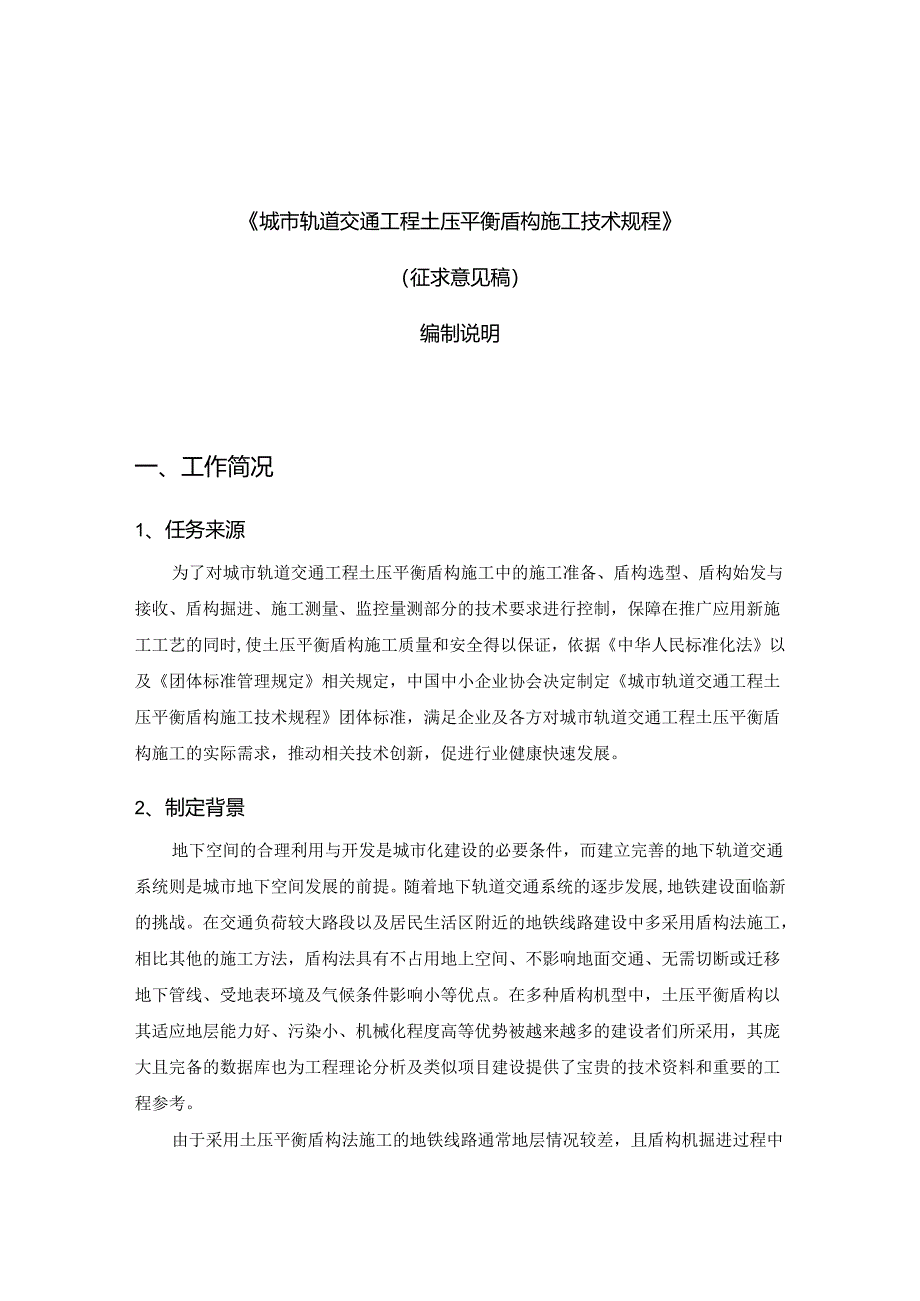 《城市轨道交通工程土压平衡盾构施工技术规程》

(征求意见稿)

编制说明

一、工作简况

1、任务来源

为了对城市轨道交通工程土压平衡盾构施工中的施工准备、盾构选型、盾构始发与接收、盾构掘进、施工测量、监控量测部分的技术要求进行控制，保障在推广应用新施工工艺的同时,使土压平衡盾构施工质量和安全得以保证，依据《中华人民标准化法》以及《团体标准管理规定》相关规定，中国中小企业协会决定制定《城市轨道交通工程土压平衡盾构施工技术规程》团体标准，满足企业及各方对城市轨道交通工程土压平衡盾构施工的实际需求，推动相关技术创新，促进行业健康快速发展。

2、制定背景

地下空间的合理利用与开发是城市化建设的必要条件，而建立完善的地下轨道交通系统则是城市地下空间发展的前提。随着地下轨道交通系统的逐步发展,地铁建设面临新的挑战。在交通负荷较大路段以及居民生活区附近的地铁线路建设中多采用盾构法施工，相比其他的施工方法，盾构法具有不占用地上空间、不影响地面交通、无需切断或迁移地下管线、受地表环境及气候条件影响小等优点。在多种盾构机型中，土压平衡盾构以其适应地层能力好、污染小、机械化程度高等优势被越来越多的建设者们所采用，其庞大且完备的数据库也为工程理论分析及类似项目建设提供了宝贵的技术资料和重要的工程参考。

由于采用土压平衡盾构法施工的地铁线路通常地层情况较差，且盾构机掘进过程中